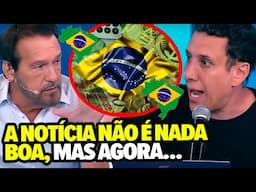 A NOTÍCIA NÃO É NADA BOA, MAS AGORA...